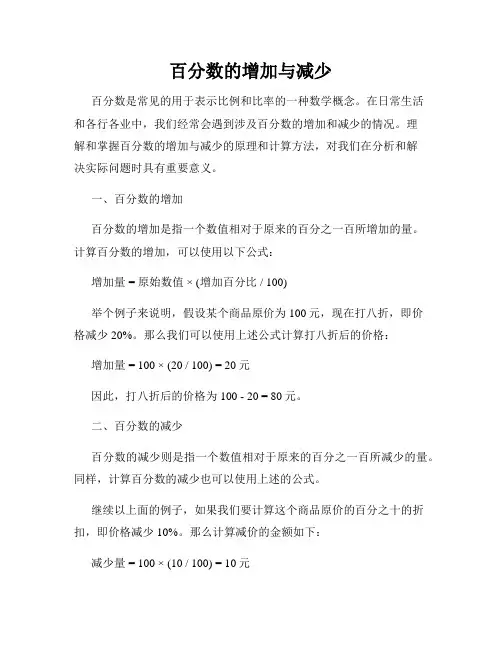 百分数的增加与减少

百分数是常见的用于表示比例和比率的一种数学概念。在日常生活和各行各业中，我们经常会遇到涉及百分数的增加和减少的情况。理解和掌握百分数的增加与减少的原理和计算方法，对我们在分析和解决实际问题时具有重要意义。

一、百分数的增加

百分数的增加是指一个数值相对于原来的百分之一百所增加的量。计算百分数的增加，可以使用以下公式：

增加量 = 原始数值 × (增加百分比 / 100)

举个例子来说明，假设某个商品原价为 100 元，现在打八折，即价格减少 20%。那么我们可以使用上述公式计算打八折后的价格：

增加量 = 100 × (20 / 100) = 20 元

因此，打八折后的价格为 100 - 20 = 80 元。

二、百分数的减少

百分数的减少则是指一个数值相对于原来的百分之一百所减少的量。同样，计算百分数的减少也可以使用上述的公式。

继续以上面的例子，如果我们要计算这个商品原价的百分之十的折扣，即价格减少 10%。那么计算减价的金额如下：

减少量 = 100 × (10 / 100) = 10 元